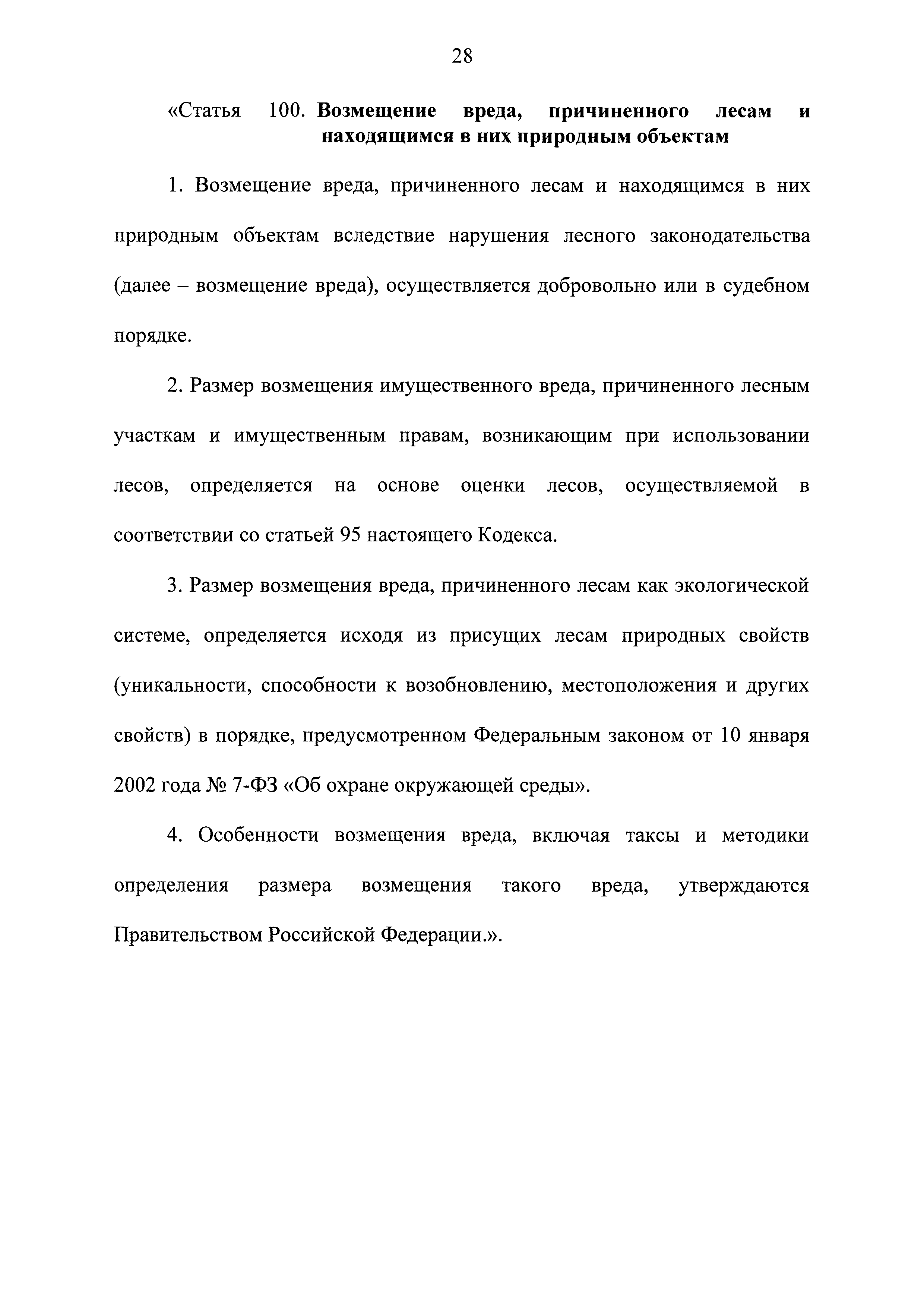 28

«Статья 100. Возмещение вреда, причиненного лесам и находящимся в них природным объектам

1. Возмещение вреда, причиненного лесам и находящимся в них природным объектам вследствие нарушения лесного законодательства (далее – возмещение вреда), осуществляется добровольно или в судебном порядке.

2. Размер возмещения имущественного вреда, причиненного лесным участкам и имущественным правам, возникающим при использовании лесов, определяется на основе оценки лесов, осуществляемой в соответствии со статьей 95 настоящего Кодекса.

3. Размер возмещения вреда, причиненного лесам как экологической системе, определяется исходя из присущих лесам природных свойств (уникальности, способности к возобновлению, местоположения и других свойств) в порядке, предусмотренном Федеральным законом от 10 января 2002 года № 7-ФЗ «Об охране окружающей среды».

4. Особенности возмещения вреда, включая таксы и методики определения размера возмещения такого вреда, утверждаются Правительством Российской Федерации.».